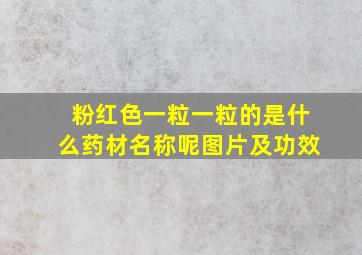 粉红色一粒一粒的是什么药材名称呢图片及功效